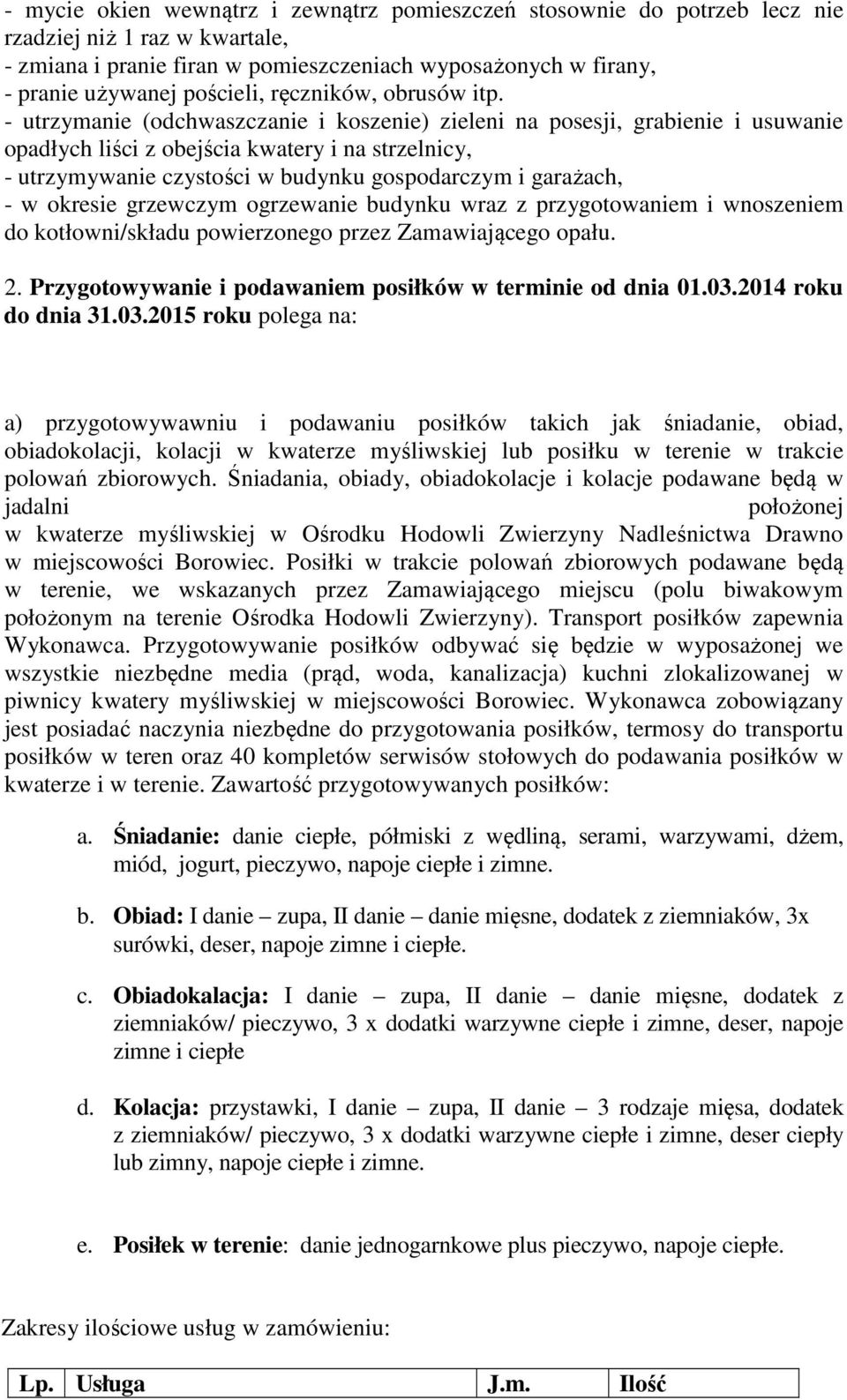 - mycie okien wewnątrz i zewnątrz pomieszczeń stosownie do potrzeb lecz nie rzadziej niż 1 raz w kwartale,
- zmiana i pranie firan w pomieszczeniach wyposażonych w firany,
- pranie używanej pościeli, ręczników, obrusów itp.
- utrzymanie (odchwaszczanie i koszenie) zieleni na posesji, grabienie i usuwanie opadłych liści z obejścia kwatery i na strzelnicy,
- utrzymywanie czystości w budynku gospodarczym i garażach,
- w okresie grzewczym ogrzewanie budynku wraz z przygotowaniem i wnoszeniem do kotłowni/składu powierzonego przez Zamawiającego opału.

2. Przygotowywanie i podawaniem posiłków w terminie od dnia 01.03.2014 roku do dnia 31.03.2015 roku polega na:

a) przygotowywawniu i podawaniu posiłków takich jak śniadanie, obiad, obiadokolacji, kolacji w kwaterze myśliwskiej lub posiłku w terenie w trakcie polowań zbiorowych. Śniadania, obiady, obiadokolacje i kolacje podawane będą w jadalni położonej w kwaterze myśliwskiej w Ośrodku Hodowli Zwierzyny Nadleśnictwa Drawno w miejscowości Borowiec. Posiłki w trakcie polowań zbiorowych podawane będą w terenie, we wskazanych przez Zamawiającego miejscu (polu biwakowym położonym na terenie Ośrodka Hodowli Zwierzyny). Transport posiłków zapewnia Wykonawca. Przygotowywanie posiłków odbywać się będzie w wyposażonej we wszystkie niezbędne media (prąd, woda, kanalizacja) kuchni zlokalizowanej w piwnicy kwatery myśliwskiej w miejscowości Borowiec. Wykonawca zobowiązany jest posiadać naczynia niezbędne do przygotowania posiłków, termosy do transportu posiłków w teren oraz 40 kompletów serwisów stołowych do podawania posiłków w kwaterze i w terenie. Zawartość przygotowywanych posiłków:

a. Śniadanie: danie ciepłe, półmiski z wędliną, serami, warzywami, dżem, miód, jogurt, pieczywo, napoje ciepłe i zimne.

b. Obiad: I danie – zupa, II danie – danie mięsne, dodatek z ziemniaków, 3x surówki, deser, napoje zimne i ciepłe.

c. Obiadokalacja: I danie – zupa, II danie – danie mięsne, dodatek z ziemniaków/ pieczywo, 3 x dodatki warzywne ciepłe i zimne, deser, napoje zimne i ciepłe

d. Kolacja: przystawki, I danie – zupa, II danie – 3 rodzaje mięsa, dodatek z ziemniaków/ pieczywo, 3 x dodatki warzywne ciepłe i zimne, deser ciepły lub zimny, napoje ciepłe i zimne.

e. Posiłek w terenie: danie jednogarnkowe plus pieczywo, napoje ciepłe.

Zakresy ilościowe usług w zamówieniu:

| Lp. | Usługa | J.m. | Ilość |
|---|---|---|---|